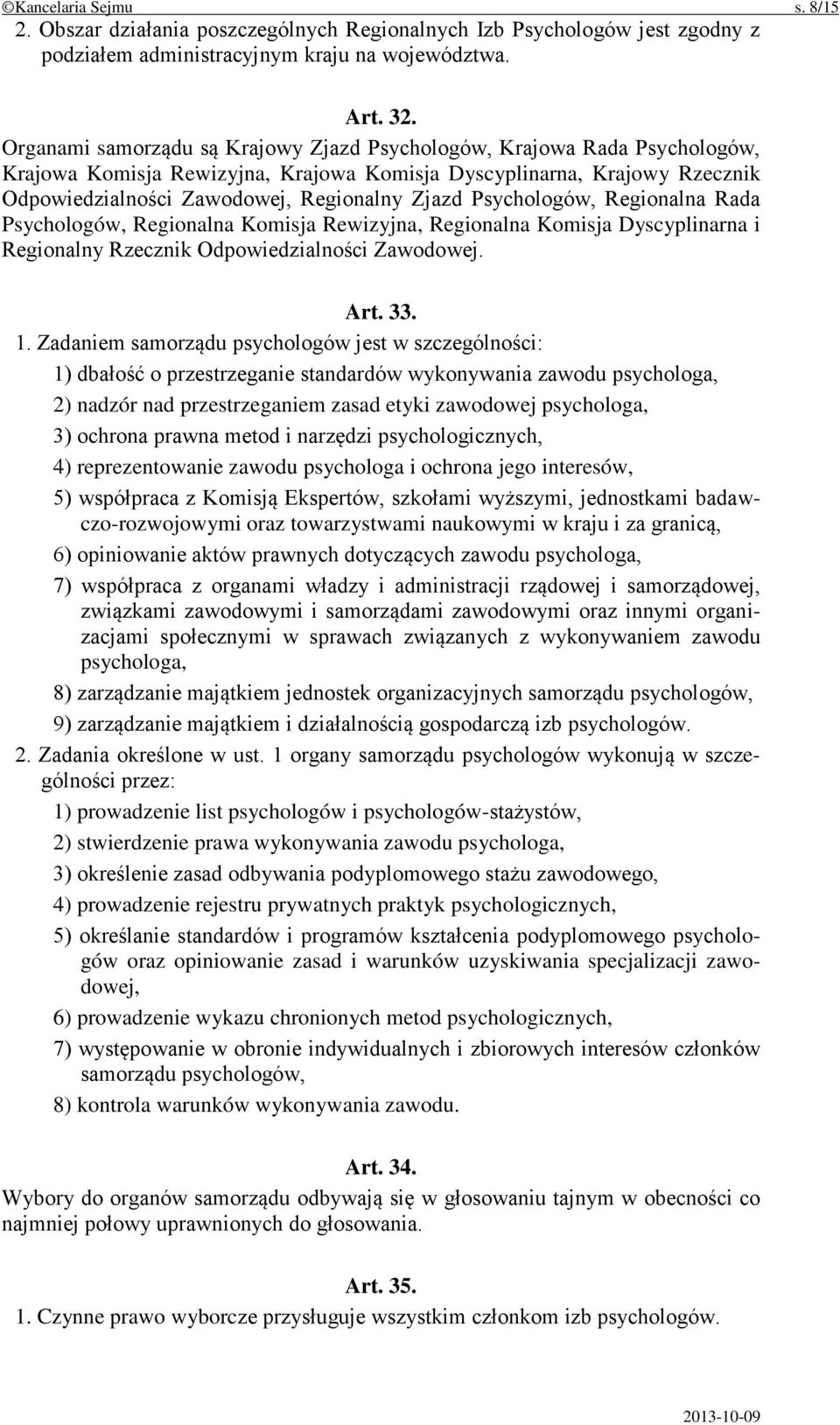 ©Kancelaria Sejmu s. 8/15

2. Obszar działania poszczególnych Regionalnych Izb Psychologów jest zgodny z podziałem administracyjnym kraju na województwa.

Art. 32.

Organami samorządu są Krajowy Zjazd Psychologów, Krajowa Rada Psychologów, Krajowa Komisja Rewizyjna, Krajowa Komisja Dyscyplinarna, Krajowy Rzecznik Odpowiedzialności Zawodowej, Regionalny Zjazd Psychologów, Regionalna Rada Psychologów, Regionalna Komisja Rewizyjna, Regionalna Komisja Dyscyplinarna i Regionalny Rzecznik Odpowiedzialności Zawodowej.

Art. 33.

1. Zadaniem samorządu psychologów jest w szczególności:

1) dbałość o przestrzeganie standardów wykonywania zawodu psychologa,

2) nadzór nad przestrzeganiem zasad etyki zawodowej psychologa,

3) ochrona prawna metod i narzędzi psychologicznych,

4) reprezentowanie zawodu psychologa i ochrona jego interesów,

5) współpraca z Komisją Ekspertów, szkołami wyższymi, jednostkami badawczo-rozwojowymi oraz towarzystwami naukowymi w kraju i za granicą,

6) opiniowanie aktów prawnych dotyczących zawodu psychologa,

7) współpraca z organami władzy i administracji rządowej i samorządowej, związkami zawodowymi i samorządami zawodowymi oraz innymi organizacjami społecznymi w sprawach związanych z wykonywaniem zawodu psychologa,

8) zarządzanie majątkiem jednostek organizacyjnych samorządu psychologów,

9) zarządzanie majątkiem i działalnością gospodarczą izb psychologów.

2. Zadania określone w ust. 1 organy samorządu psychologów wykonują w szczególności przez:

1) prowadzenie list psychologów i psychologów-stażystów,

2) stwierdzenie prawa wykonywania zawodu psychologa,

3) określenie zasad odbywania podyplomowego stażu zawodowego,

4) prowadzenie rejestru prywatnych praktyk psychologicznych,

5) określanie standardów i programów kształcenia podyplomowego psychologów oraz opiniowanie zasad i warunków uzyskiwania specjalizacji zawodowej,

6) prowadzenie wykazu chronionych metod psychologicznych,

7) występowanie w obronie indywidualnych i zbiorowych interesów członków samorządu psychologów,

8) kontrola warunków wykonywania zawodu.

Art. 34.

Wybory do organów samorządu odbywają się w głosowaniu tajnym w obecności co najmniej połowy uprawnionych do głosowania.

Art. 35.

1. Czynne prawo wyborcze przysługuje wszystkim członkom izb psychologów.

2013-10-09